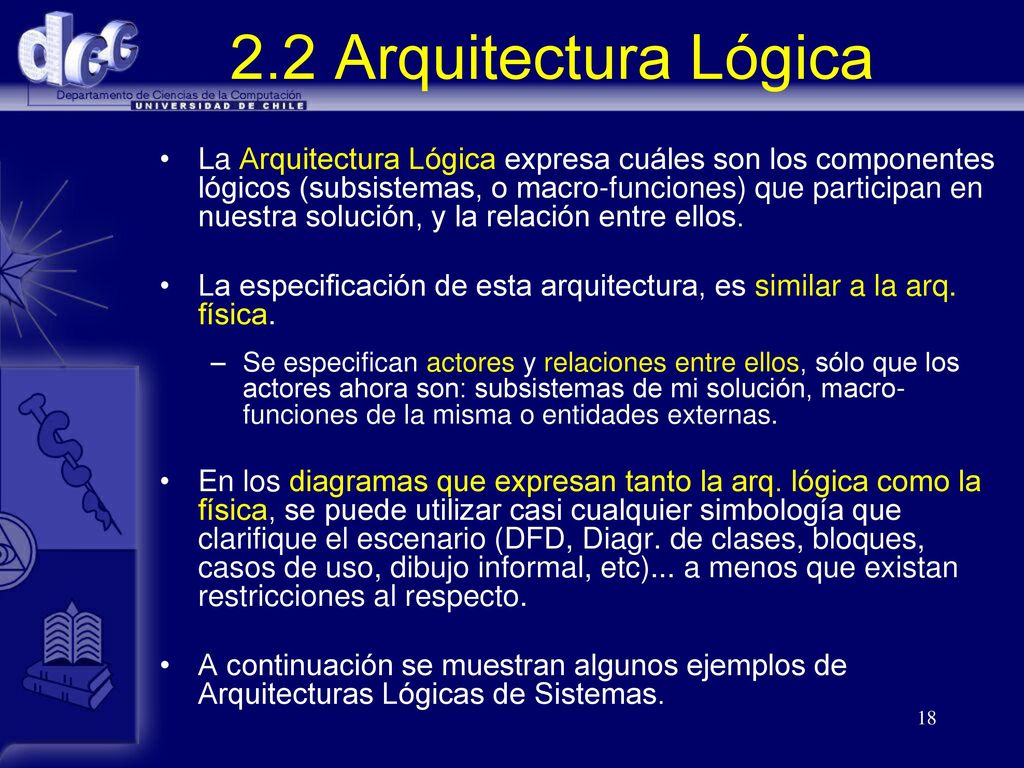 dcc
Departamento de Ciencias de la Computación
UNIVERSIDAD DE CHILE

2.2 Arquitectura Lógica

• La Arquitectura Lógica expresa cuáles son los componentes lógicos (subsistemas, o macro-funciones) que participan en nuestra solución, y la relación entre ellos.

• La especificación de esta arquitectura, es similar a la arq. física.

– Se especifican actores y relaciones entre ellos, sólo que los actores ahora son: subsistemas de mi solución, macro-funciones de la misma o entidades externas.

• En los diagramas que expresan tanto la arq. lógica como la física, se puede utilizar casi cualquier simbología que clarifique el escenario (DFD, Diagr. de clases, bloques, casos de uso, dibujo informal, etc)... a menos que existan restricciones al respecto.

• A continuación se muestran algunos ejemplos de Arquitecturas Lógicas de Sistemas.

18